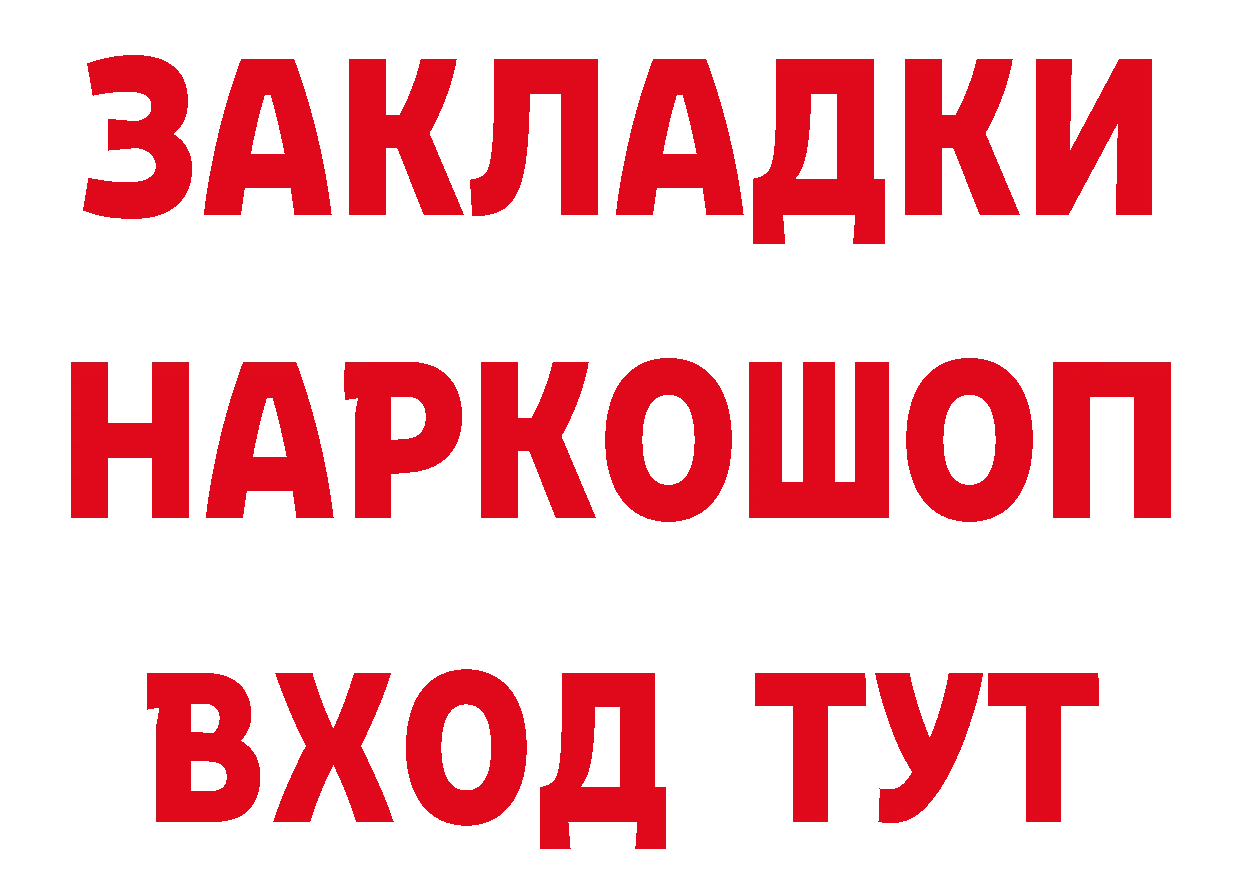 ЗАКЛАДКИ НАРКОШОП ВХОД ТУТ